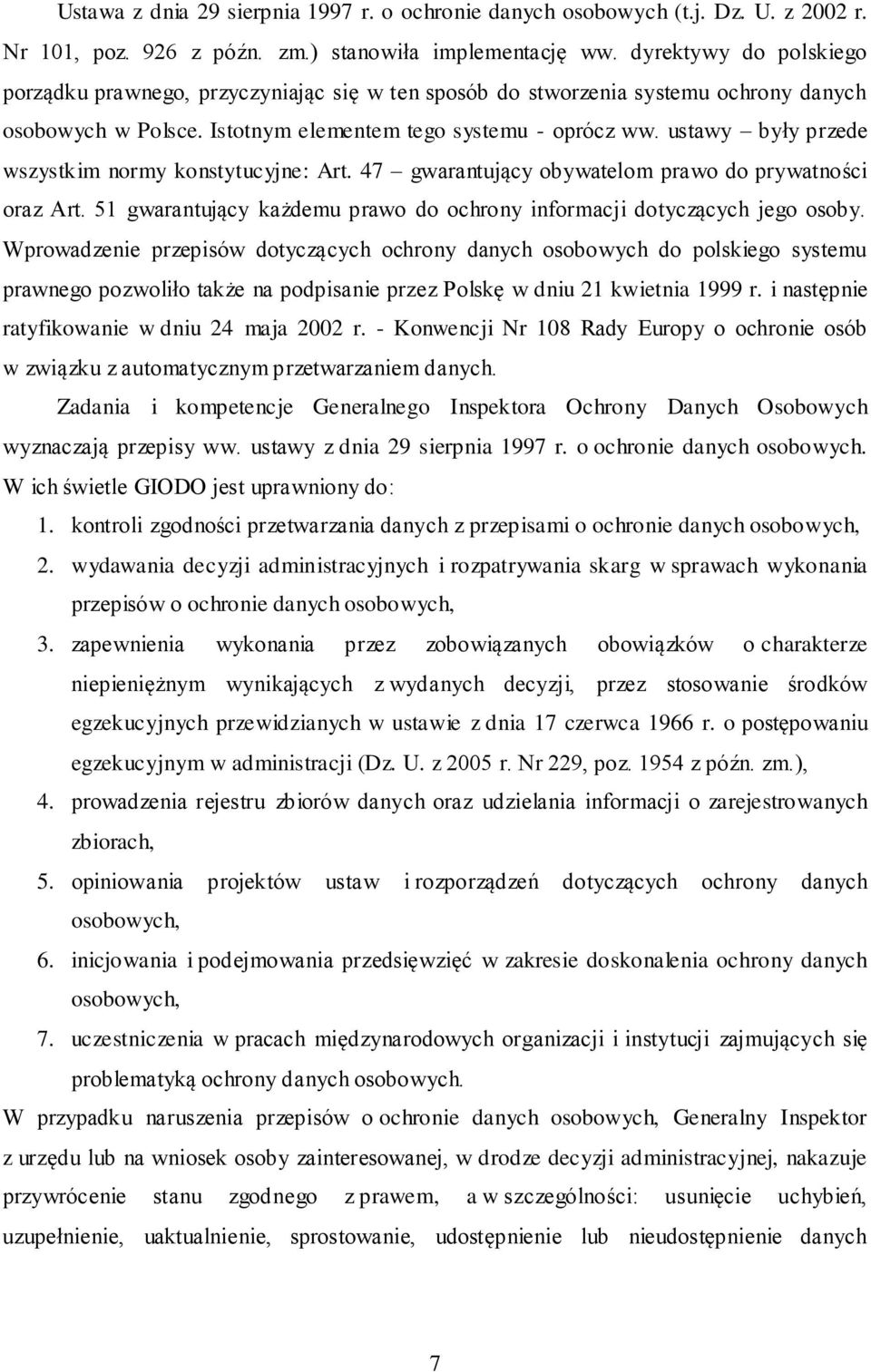 Ustawa z dnia 29 sierpnia 1997 r. o ochronie danych osobowych (t.j. Dz. U. z 2002 r. Nr 101, poz. 926 z późn. zm.) stanowiła implementację ww. dyrektywy do polskiego porządku prawnego, przyczyniając się w ten sposób do stworzenia systemu ochrony danych osobowych w Polsce. Istotnym elementem tego systemu - oprócz ww. ustawy – były przede wszystkim normy konstytucyjne: Art. 47 – gwarantujący obywatelom prawo do prywatności oraz Art. 51 gwarantujący każdemu prawo do ochrony informacji dotyczących jego osoby. Wprowadzenie przepisów dotyczących ochrony danych osobowych do polskiego systemu prawnego pozwoliło także na podpisanie przez Polskę w dniu 21 kwietnia 1999 r. i następnie ratyfikowanie w dniu 24 maja 2002 r. - Konwencji Nr 108 Rady Europy o ochronie osób w związku z automatycznym przetwarzaniem danych.

Zadania i kompetencje Generalnego Inspektora Ochrony Danych Osobowych wyznaczają przepisy ww. ustawy z dnia 29 sierpnia 1997 r. o ochronie danych osobowych. W ich świetle GIODO jest uprawniony do:

1. kontroli zgodności przetwarzania danych z przepisami o ochronie danych osobowych,
2. wydawania decyzji administracyjnych i rozpatrywania skarg w sprawach wykonania przepisów o ochronie danych osobowych,
3. zapewnienia wykonania przez zobowiązanych obowiązków o charakterze niepieniężnym wynikających z wydanych decyzji, przez stosowanie środków egzekucyjnych przewidzianych w ustawie z dnia 17 czerwca 1966 r. o postępowaniu egzekucyjnym w administracji (Dz. U. z 2005 r. Nr 229, poz. 1954 z późn. zm.),
4. prowadzenia rejestru zbiorów danych oraz udzielania informacji o zarejestrowanych zbiorach,
5. opiniowania projektów ustaw i rozporządzeń dotyczących ochrony danych osobowych,
6. inicjowania i podejmowania przedsięwzięć w zakresie doskonalenia ochrony danych osobowych,
7. uczestniczenia w pracach międzynarodowych organizacji i instytucji zajmujących się problematyką ochrony danych osobowych.

W przypadku naruszenia przepisów o ochronie danych osobowych, Generalny Inspektor z urzędu lub na wniosek osoby zainteresowanej, w drodze decyzji administracyjnej, nakazuje przywrócenie stanu zgodnego z prawem, a w szczególności: usunięcie uchybień, uzupełnienie, uaktualnienie, sprostowanie, udostępnienie lub nieudostępnienie danych

7